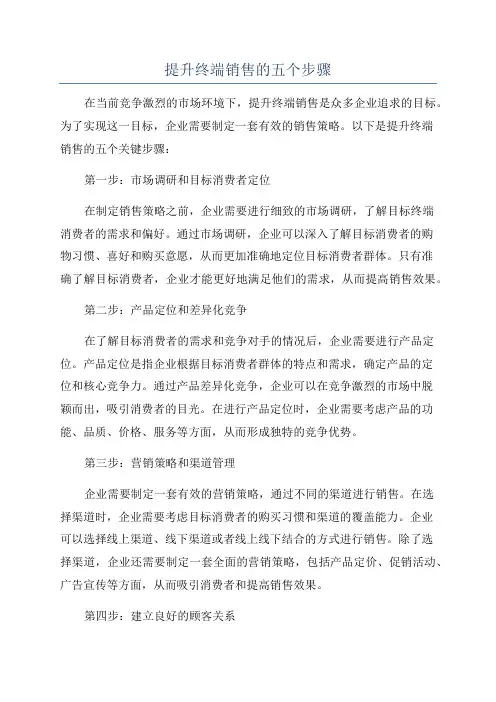 提升终端销售的五个步骤

在当前竞争激烈的市场环境下，提升终端销售是众多企业追求的目标。为了实现这一目标，企业需要制定一套有效的销售策略。以下是提升终端销售的五个关键步骤：

第一步：市场调研和目标消费者定位

在制定销售策略之前，企业需要进行细致的市场调研，了解目标终端消费者的需求和偏好。通过市场调研，企业可以深入了解目标消费者的购物习惯、喜好和购买意愿，从而更加准确地定位目标消费者群体。只有准确了解目标消费者，企业才能更好地满足他们的需求，从而提高销售效果。

第二步：产品定位和差异化竞争

在了解目标消费者的需求和竞争对手的情况后，企业需要进行产品定位。产品定位是指企业根据目标消费者群体的特点和需求，确定产品的定位和核心竞争力。通过产品差异化竞争，企业可以在竞争激烈的市场中脱颖而出，吸引消费者的目光。在进行产品定位时，企业需要考虑产品的功能、品质、价格、服务等方面，从而形成独特的竞争优势。

第三步：营销策略和渠道管理

企业需要制定一套有效的营销策略，通过不同的渠道进行销售。在选择渠道时，企业需要考虑目标消费者的购买习惯和渠道的覆盖能力。企业可以选择线上渠道、线下渠道或者线上线下结合的方式进行销售。除了选择渠道，企业还需要制定一套全面的营销策略，包括产品定价、促销活动、广告宣传等方面，从而吸引消费者和提高销售效果。

第四步：建立良好的顾客关系